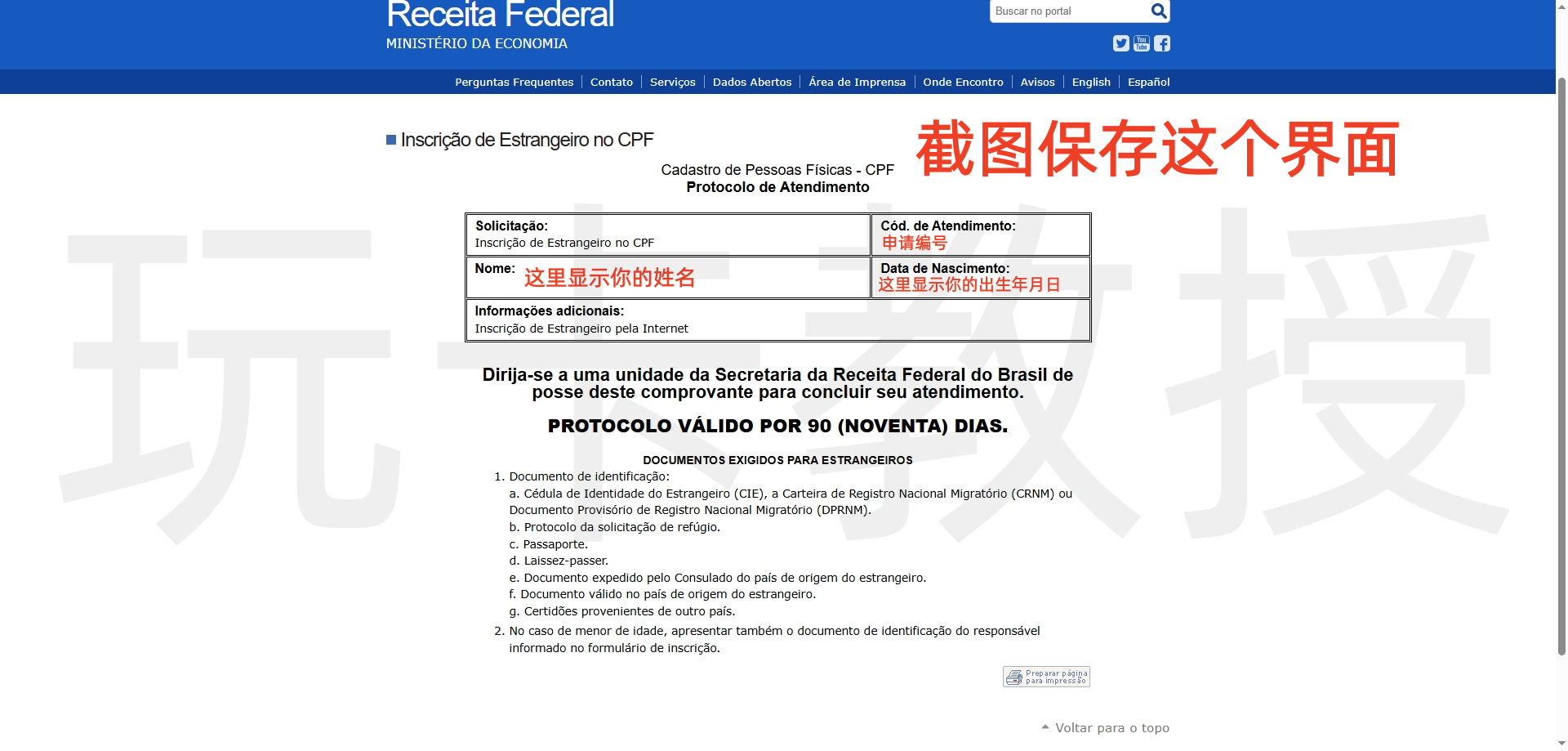 Receita Federal
MINISTÉRIO DA ECONOMIA

Buscar no portal

Perguntas Frequentes | Contato | Serviços | Dados Abertos | Área de Imprensa | Onde Encontro | Avisos | English | Español

Inscrição de Estrangeiro no CPF

截图保存这个界面

Cadastro de Pessoas Físicas - CPF
Protocolo de Atendimento

| Solicitação: Inscrição de Estrangeiro no CPF | Cód. de Atendimento: 申请编号 |
|---|---|
| Nome: 这里显示你的姓名 | Data de Nascimento: 这里显示你的出生年月日 |
| Informações adicionais: Inscrição de Estrangeiro pela Internet | |

Dirija-se a uma unidade da Secretaria da Receita Federal do Brasil de posse deste comprovante para concluir seu atendimento.

PROTOCOLO VÁLIDO POR 90 (NOVENTA) DIAS.

DOCUMENTOS EXIGIDOS PARA ESTRANGEIROS
1. Documento de identificação:
a. Cédula de Identidade do Estrangeiro (CIE), a Carteira de Registro Nacional Migratório (CRNM) ou Documento Provisório de Registro Nacional Migratório (DPRNM).
b. Protocolo da solicitação de refúgio.
c. Passaporte.
d. Laissez-passer.
e. Documento expedido pelo Consulado do país de origem do estrangeiro.
f. Documento válido no país de origem do estrangeiro.
g. Certidões provenientes de outro país.
2. No caso de menor de idade, apresentar também o documento de identificação do responsável informado no formulário de inscrição.

Preparar página para impressão

Voltar para o topo

玩卡教授